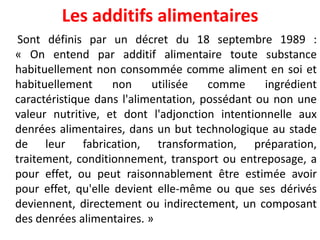 Les additifs alimentaires

Sont définis par un décret du 18 septembre 1989 : « On entend par additif alimentaire toute substance habituellement non consommée comme aliment en soi et habituellement non utilisée comme ingrédient caractéristique dans l'alimentation, possédant ou non une valeur nutritive, et dont l'adjonction intentionnelle aux denrées alimentaires, dans un but technologique au stade de leur fabrication, transformation, préparation, traitement, conditionnement, transport ou entreposage, a pour effet, ou peut raisonnablement être estimée avoir pour effet, qu'elle devient elle-même ou que ses dérivés deviennent, directement ou indirectement, un composant des denrées alimentaires. »